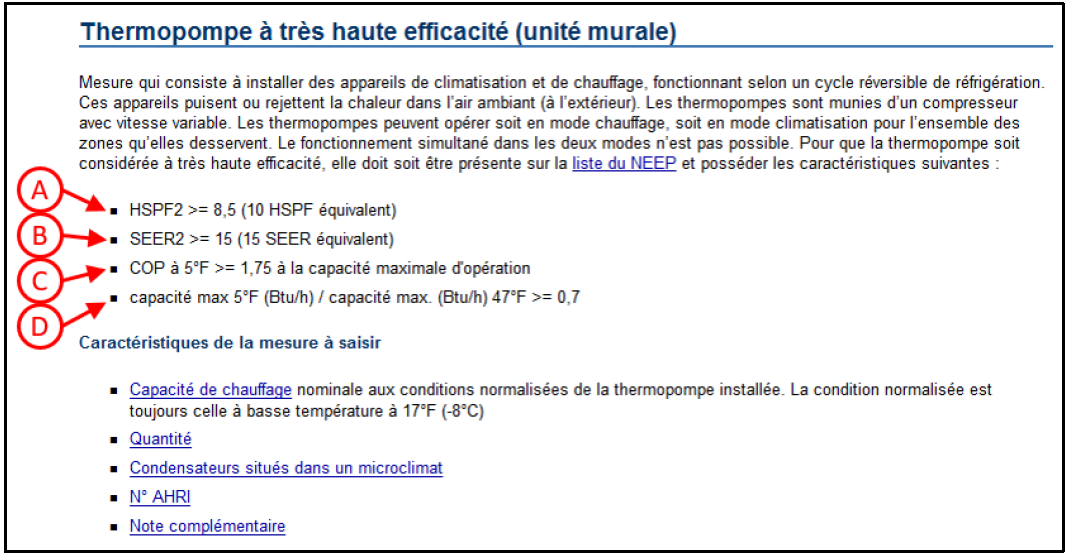 Thermopompe à très haute efficacité (unité murale)

Mesure qui consiste à installer des appareils de climatisation et de chauffage, fonctionnant selon un cycle réversible de réfrigération. Ces appareils puisent ou rejettent la chaleur dans l'air ambiant (à l'extérieur). Les thermopompes sont munies d'un compresseur avec vitesse variable. Les thermopompes peuvent opérer soit en mode chauffage, soit en mode climatisation pour l'ensemble des zones qu'elles desservent. Le fonctionnement simultané dans les deux modes n'est pas possible. Pour que la thermopompe soit considérée à très haute efficacité, elle doit soit être présente sur la liste du NEEP et posséder les caractéristiques suivantes :

A
- HSPF2 >= 8,5 (10 HSPF équivalent)

B
- SEER2 >= 15 (15 SEER équivalent)

C
- COP à 5°F >= 1,75 à la capacité maximale d'opération

D
- capacité max 5°F (Btu/h) / capacité max. (Btu/h) 47°F >= 0,7

Caractéristiques de la mesure à saisir

- Capacité de chauffage nominale aux conditions normalisées de la thermopompe installée. La condition normalisée est toujours celle à basse température à 17°F (-8°C)
- Quantité
- Condensateurs situés dans un microclimat
- N° AHRI
- Note complémentaire